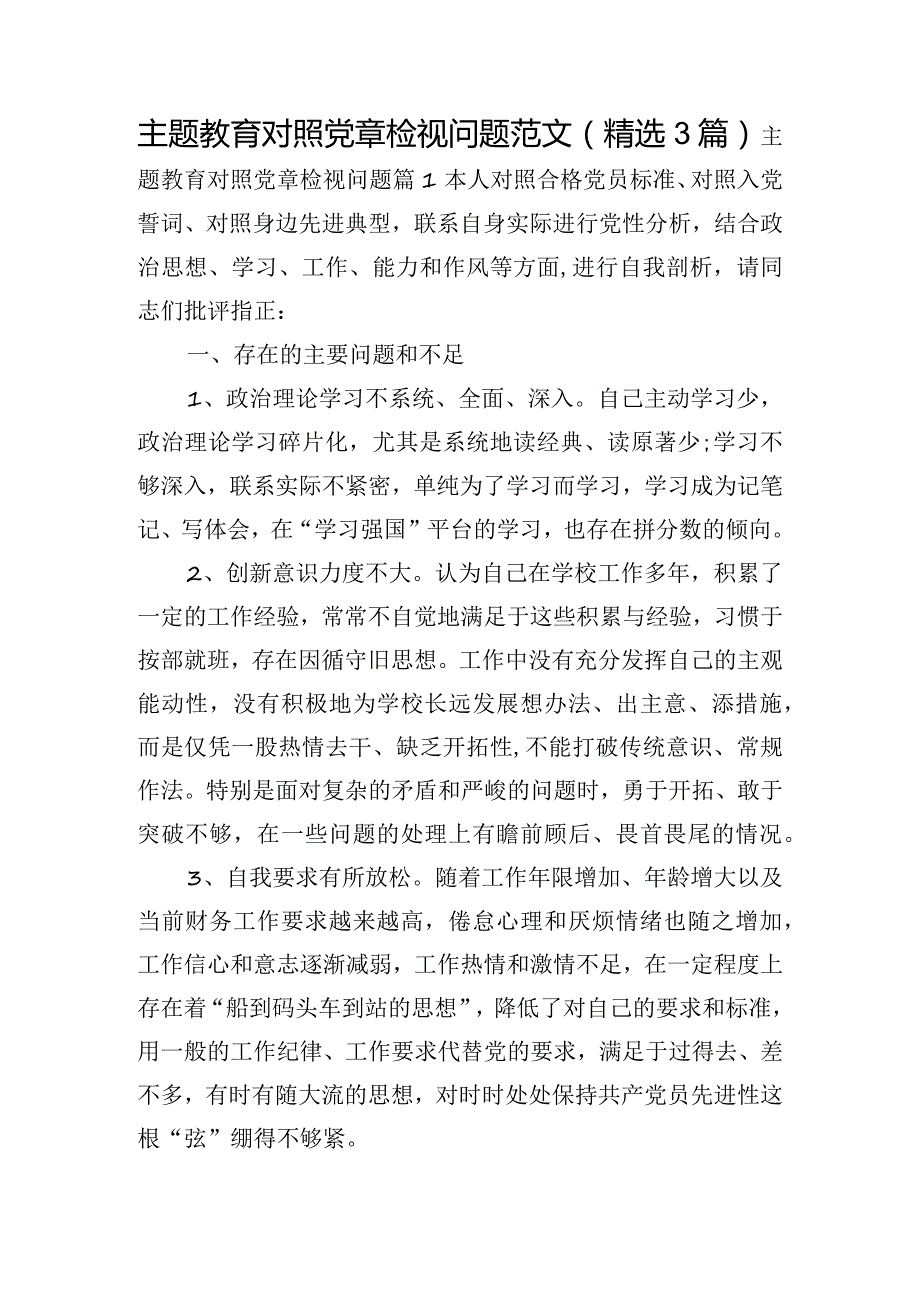 主题教育对照党章检视问题范文（精选3篇）主题教育对照党章检视问题篇1本人对照合格党员标准、对照入党誓词、对照身边先进典型，联系自身实际进行党性分析，结合政治思想、学习、工作、能力和作风等方面，进行自我剖析，请同志们批评指正：

一、存在的主要问题和不足

1、政治理论学习不系统、全面、深入。自己主动学习少，政治理论学习碎片化，尤其是系统地读经典、读原著少;学习不够深入，联系实际不紧密，单纯为了学习而学习，学习成为记笔记、写体会，在“学习强国”平台的学习，也存在拼分数的倾向。

2、创新意识力度不大。认为自己在学校工作多年，积累了一定的工作经验，常常不自觉地满足于这些积累与经验，习惯于按部就班，存在因循守旧思想。工作中没有充分发挥自己的主观能动性，没有积极地为学校长远发展想办法、出主意、添措施，而是仅凭一股热情去干、缺乏开拓性,不能打破传统意识、常规作法。特别是面对复杂的矛盾和严峻的问题时，勇于开拓、敢于突破不够，在一些问题的处理上有瞻前顾后、畏首畏尾的情况。

3、自我要求有所放松。随着工作年限增加、年龄增大以及当前财务工作要求越来越高，倦怠心理和厌烦情绪也随之增加，工作信心和意志逐渐减弱，工作热情和激情不足，在一定程度上存在着“船到码头车到站的思想”，降低了对自己的要求和标准，用一般的工作纪律、工作要求代替党的要求，满足于过得去、差不多，有时有随大流的思想，对时时处处保持共产党员先进性这根“弦”绷得不够紧。